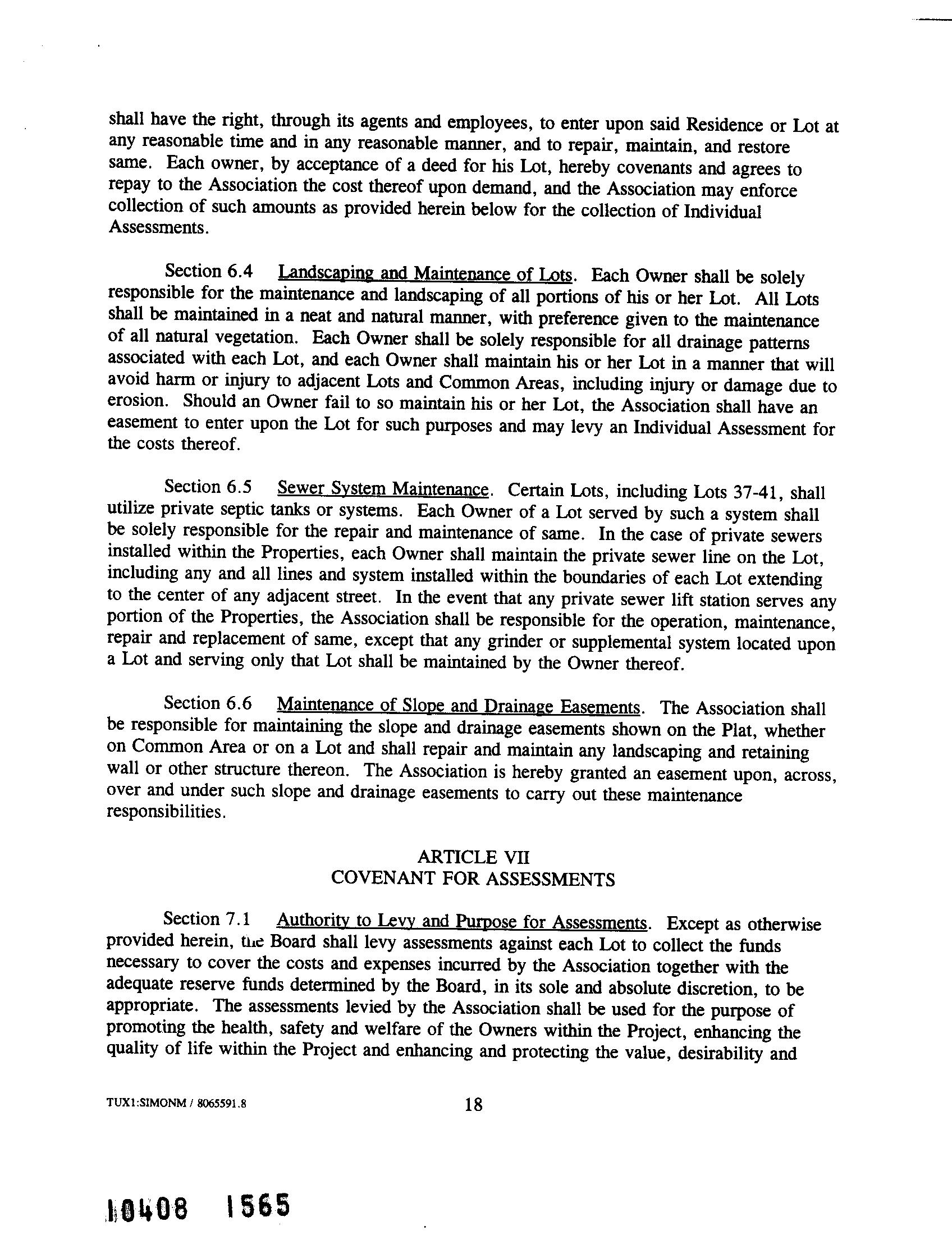 shall have the right, through its agents and employees, to enter upon said Residence or Lot at any reasonable time and in any reasonable manner, and to repair, maintain, and restore same. Each owner, by acceptance of a deed for his Lot, hereby covenants and agrees to repay to the Association the cost thereof upon demand, and the Association may enforce collection of such amounts as provided herein below for the collection of Individual Assessments.

Section 6.4 Landscaping and Maintenance of Lots. Each Owner shall be solely responsible for the maintenance and landscaping of all portions of his or her Lot. All Lots shall be maintained in a neat and natural manner, with preference given to the maintenance of all natural vegetation. Each Owner shall be solely responsible for all drainage patterns associated with each Lot, and each Owner shall maintain his or her Lot in a manner that will avoid harm or injury to adjacent Lots and Common Areas, including injury or damage due to erosion. Should an Owner fail to so maintain his or her Lot, the Association shall have an easement to enter upon the Lot for such purposes and may levy an Individual Assessment for the costs thereof.

Section 6.5 Sewer System Maintenance. Certain Lots, including Lots 37-41, shall utilize private septic tanks or systems. Each Owner of a Lot served by such a system shall be solely responsible for the repair and maintenance of same. In the case of private sewers installed within the Properties, each Owner shall maintain the private sewer line on the Lot, including any and all lines and system installed within the boundaries of each Lot extending to the center of any adjacent street. In the event that any private sewer lift station serves any portion of the Properties, the Association shall be responsible for the operation, maintenance, repair and replacement of same, except that any grinder or supplemental system located upon a Lot and serving only that Lot shall be maintained by the Owner thereof.

Section 6.6 Maintenance of Slope and Drainage Easements. The Association shall be responsible for maintaining the slope and drainage easements shown on the Plat, whether on Common Area or on a Lot and shall repair and maintain any landscaping and retaining wall or other structure thereon. The Association is hereby granted an easement upon, across, over and under such slope and drainage easements to carry out these maintenance responsibilities.

ARTICLE VII
COVENANT FOR ASSESSMENTS

Section 7.1 Authority to Levy and Purpose for Assessments. Except as otherwise provided herein, the Board shall levy assessments against each Lot to collect the funds necessary to cover the costs and expenses incurred by the Association together with the adequate reserve funds determined by the Board, in its sole and absolute discretion, to be appropriate. The assessments levied by the Association shall be used for the purpose of promoting the health, safety and welfare of the Owners within the Project, enhancing the quality of life within the Project and enhancing and protecting the value, desirability and

TUX1:SIMONM / 8065591.8 18

10408 1565